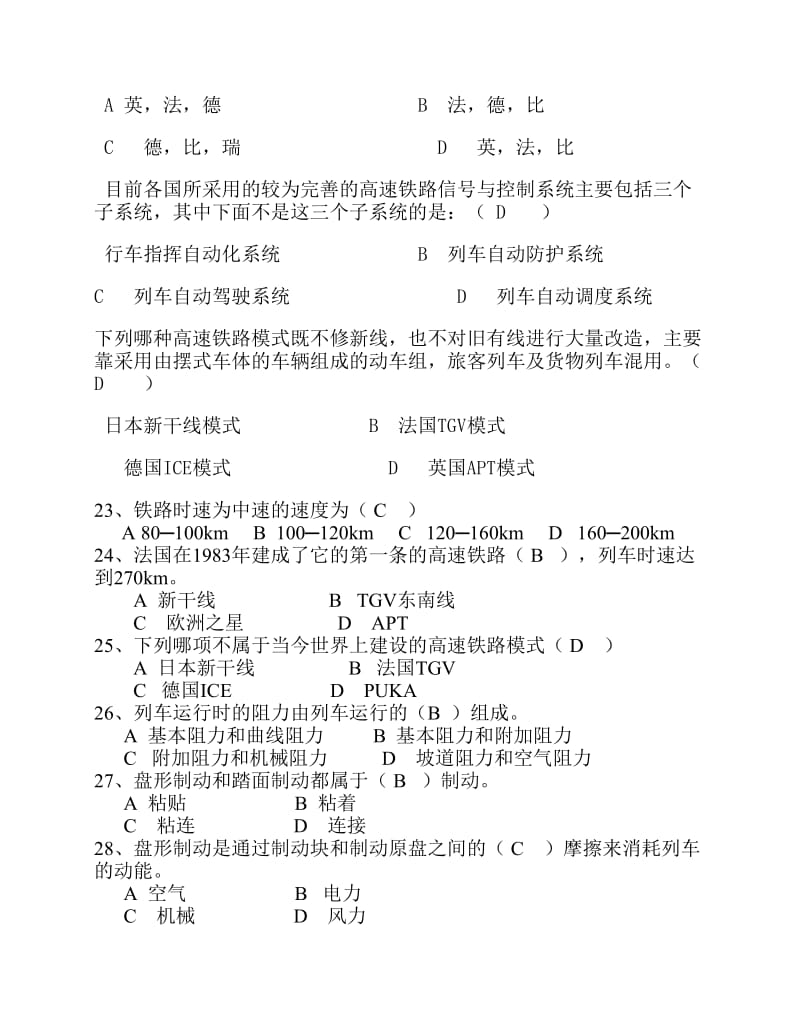 A 英，法，德　　　　　　　　B 法，德，比

C 德，比，瑞　　　　　　　　D 英，法，比

目前各国所采用的较为完善的高速铁路信号与控制系统主要包括三个子系统，其中下面不是这三个子系统的是：（ D ）

行车指挥自动化系统　　　　　　B 列车自动防护系统

C 列车自动驾驶系统　　　　　　D 列车自动调度系统

下列哪种高速铁路模式既不修新线，也不对旧有线进行大量改造，主要靠采用由摆式车体的车辆组成的动车组，旅客列车及货物列车混用。（ D ）

日本新干线模式　　　　　B 法国TGV模式

德国ICE模式　　　　　　D 英国APT模式

23、铁路时速为中速的速度为（ C ）
A 80─100km　B 100─120km　C 120─160km　D 160─200km
24、法国在1983年建成了它的第一条的高速铁路（ B ），列车时速达到270km。
A 新干线　　　　B TGV东南线
C 欧洲之星　　　D APT
25、下列哪项不属于当今世界上建设的高速铁路模式（ D ）
A 日本新干线　　　B 法国TGV
C 德国ICE　　　D PUKA
26、列车运行时的阻力由列车运行的（B ）组成。
A 基本阻力和曲线阻力　　B 基本阻力和附加阻力
C 附加阻力和机械阻力　　D 坡道阻力和空气阻力
27、盘形制动和踏面制动都属于（ B ）制动。
A 粘贴　　　　B 粘着
C 粘连　　　　D 连接
28、盘形制动是通过制动块和制动原盘之间的（ C ）摩擦来消耗列车的动能。
A 空气　　　　B 电力
C 机械　　　　D 风力